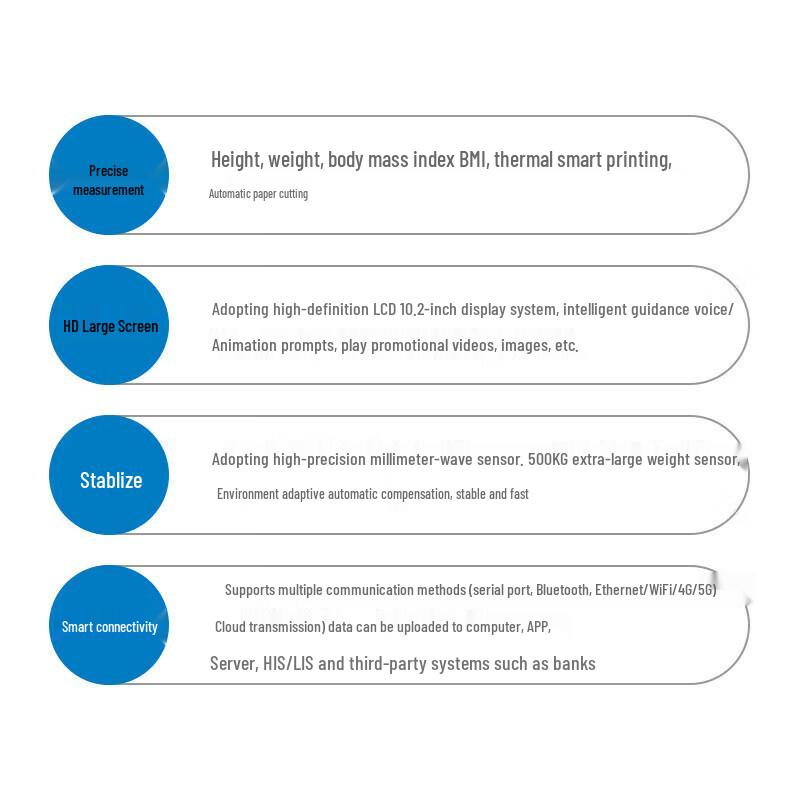 Precise measurement

Height, weight, body mass index BMI, thermal smart printing,

Automatic paper cutting

HD Large Screen

Adopting high-definition LCD 10.2-inch display system, intelligent guidance voice/

Animation prompts, play promotional videos, images, etc.

Stablize

Adopting high-precision millimeter-wave sensor. 500KG extra-large weight sensor,

Environment adaptive automatic compensation, stable and fast

Smart connectivity

Supports multiple communication methods (serial port, Bluetooth, Ethernet/WiFi/4G/5G)

Cloud transmission) data can be uploaded to computer, APP,

Server, HIS/LIS and third-party systems such as banks